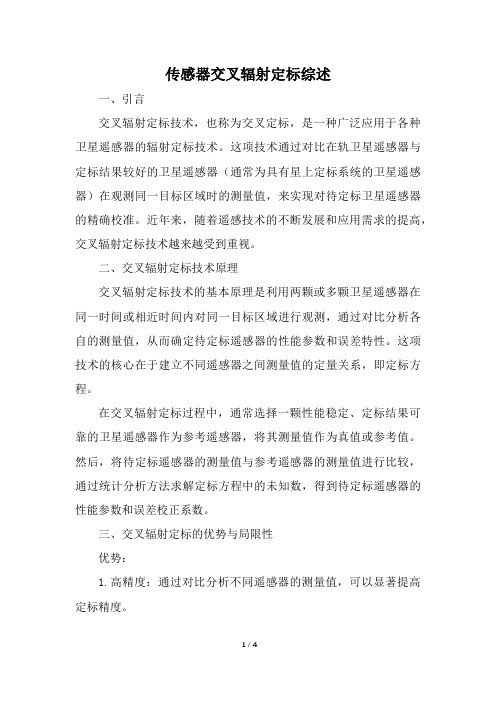 传感器交叉辐射定标综述

一、引言

交叉辐射定标技术，也称为交叉定标，是一种广泛应用于各种卫星遥感器的辐射定标技术。这项技术通过对比在轨卫星遥感器与定标结果较好的卫星遥感器（通常为具有星上定标系统的卫星遥感器）在观测同一目标区域时的测量值，来实现对待定标卫星遥感器的精确校准。近年来，随着遥感技术的不断发展和应用需求的提高，交叉辐射定标技术越来越受到重视。

二、交叉辐射定标技术原理

交叉辐射定标技术的基本原理是利用两颗或多颗卫星遥感器在同一时间或相近时间内对同一目标区域进行观测，通过对比分析各自的测量值，从而确定待定标遥感器的性能参数和误差特性。这项技术的核心在于建立不同遥感器之间测量值的定量关系，即定标方程。

在交叉辐射定标过程中，通常选择一颗性能稳定、定标结果可靠的卫星遥感器作为参考遥感器，将其测量值作为真值或参考值。然后，将待定标遥感器的测量值与参考遥感器的测量值进行比较，通过统计分析方法求解定标方程中的未知数，得到待定标遥感器的性能参数和误差校正系数。

三、交叉辐射定标的优势与局限性

优势：

1. 高精度：通过对比分析不同遥感器的测量值，可以显著提高定标精度。

1 / 4